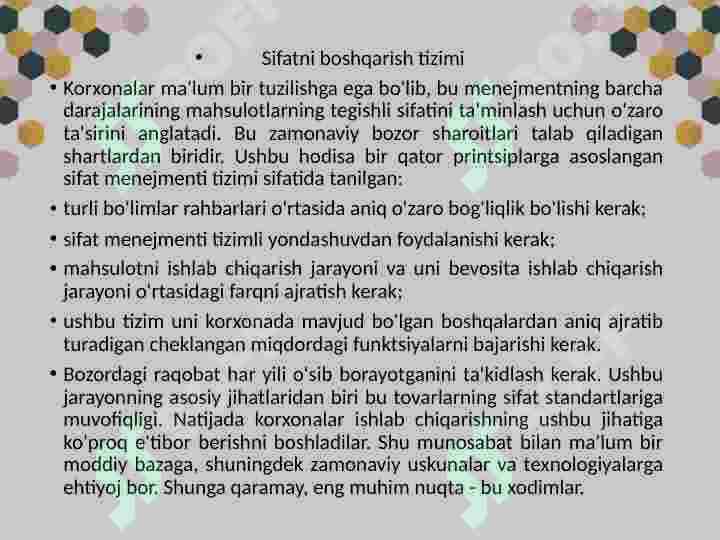 • Sifatni boshqarish tizimi

• Korxonalar ma'lum bir tuzilishga ega bo'lib, bu menejmentning barcha darajalarining mahsulotlarning tegishli sifatini ta'minlash uchun o'zaro ta'sirini anglatadi. Bu zamonaviy bozor sharoitlari talab qiladigan shartlardan biridir. Ushbu hodisa bir qator printsiplarga asoslangan sifat menejmenti tizimi sifatida tanilgan:

• turli bo'limlar rahbarlari o'rtasida aniq o'zaro bog'liqlik bo'lishi kerak;

• sifat menejmenti tizimli yondashuvdan foydalanishi kerak;

• mahsulotni ishlab chiqarish jarayoni va uni bevosita ishlab chiqarish jarayoni o'rtasidagi farqni ajratish kerak;

• ushbu tizim uni korxonada mavjud bo'lgan boshqalardan aniq ajratib turadigan cheklangan miqdordagi funktsiyalarni bajarishi kerak.

• Bozordagi raqobat har yili o'sib borayotganini ta'kidlash kerak. Ushbu jarayonning asosiy jihatlaridan biri bu tovarlarning sifat standartlariga muvofiqligi. Natijada korxonalar ishlab chiqarishning ushbu jihatiga ko'proq e'tibor berishni boshladilar. Shu munosabat bilan ma'lum bir moddiy bazaga, shuningdek zamonaviy uskunalar va texnologiyalarga ehtiyoj bor. Shunga qaramay, eng muhim nuqta - bu xodimlar.